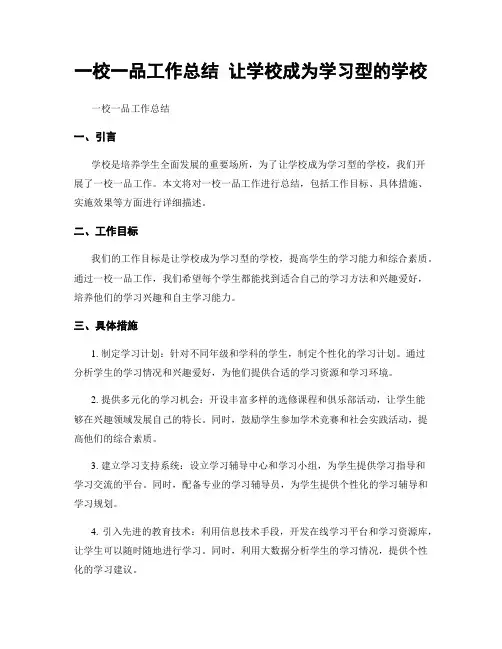 一校一品工作总结 让学校成为学习型的学校

一校一品工作总结

一、引言

学校是培养学生全面发展的重要场所，为了让学校成为学习型的学校，我们开展了一校一品工作。本文将对一校一品工作进行总结，包括工作目标、具体措施、实施效果等方面进行详细描述。

二、工作目标

我们的工作目标是让学校成为学习型的学校，提高学生的学习能力和综合素质。通过一校一品工作，我们希望每个学生都能找到适合自己的学习方法和兴趣爱好，培养他们的学习兴趣和自主学习能力。

三、具体措施

1. 制定学习计划：针对不同年级和学科的学生，制定个性化的学习计划。通过分析学生的学习情况和兴趣爱好，为他们提供合适的学习资源和学习环境。

2. 提供多元化的学习机会：开设丰富多样的选修课程和俱乐部活动，让学生能够在兴趣领域发展自己的特长。同时，鼓励学生参加学术竞赛和社会实践活动，提高他们的综合素质。

3. 建立学习支持系统：设立学习辅导中心和学习小组，为学生提供学习指导和学习交流的平台。同时，配备专业的学习辅导员，为学生提供个性化的学习辅导和学习规划。

4. 引入先进的教育技术：利用信息技术手段，开发在线学习平台和学习资源库，让学生可以随时随地进行学习。同时，利用大数据分析学生的学习情况，提供个性化的学习建议。